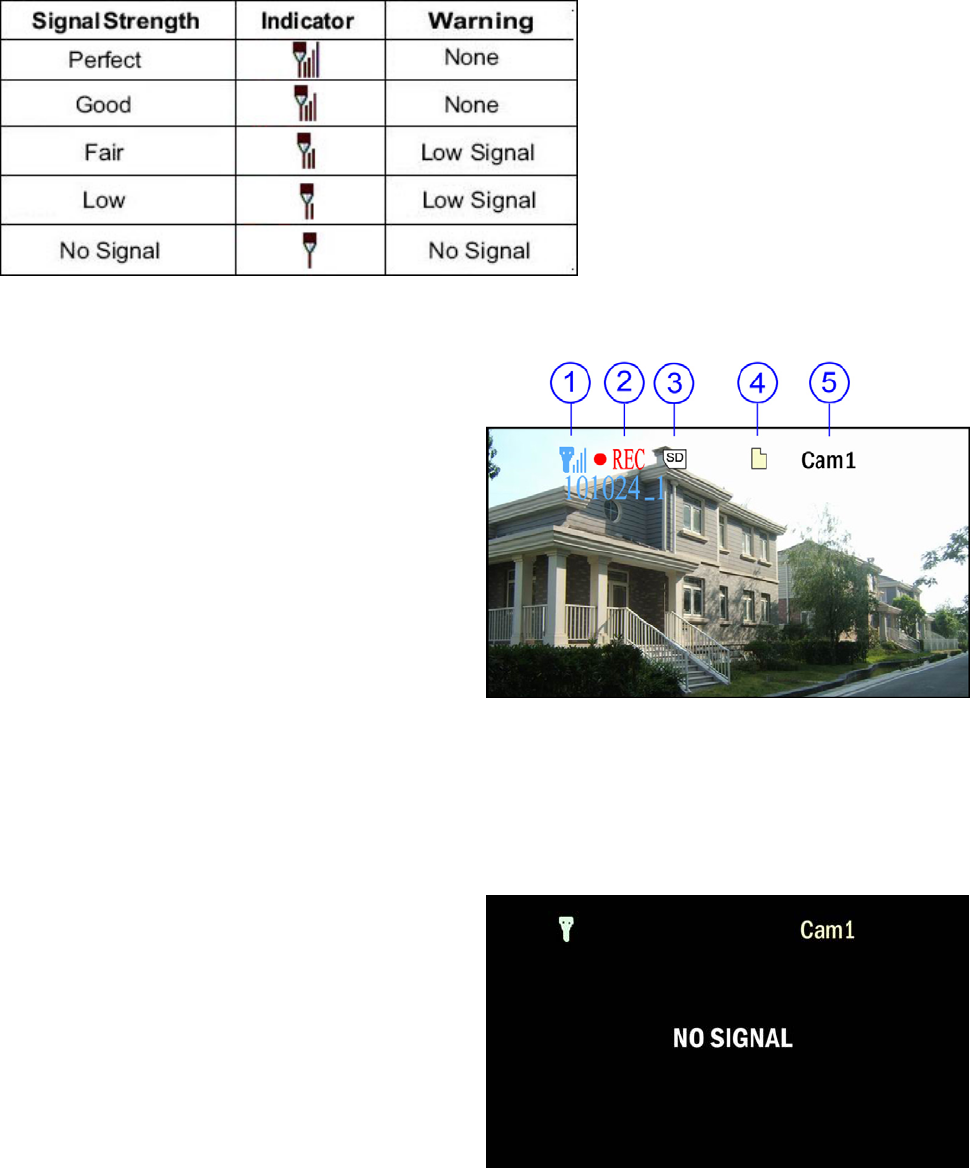 | Signal Strength | Indicator | Warning |
|---|---|---|
| Perfect | | None |
| Good | | None |
| Fair | | Low Signal |
| Low | | Low Signal |
| No Signal | | No Signal |

1 2 3 4 5

REC SD Cam1

101024_1

Cam1

NO SIGNAL